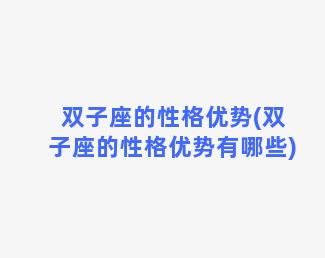 双子座的性格优势(双子座的性格优势有哪些)